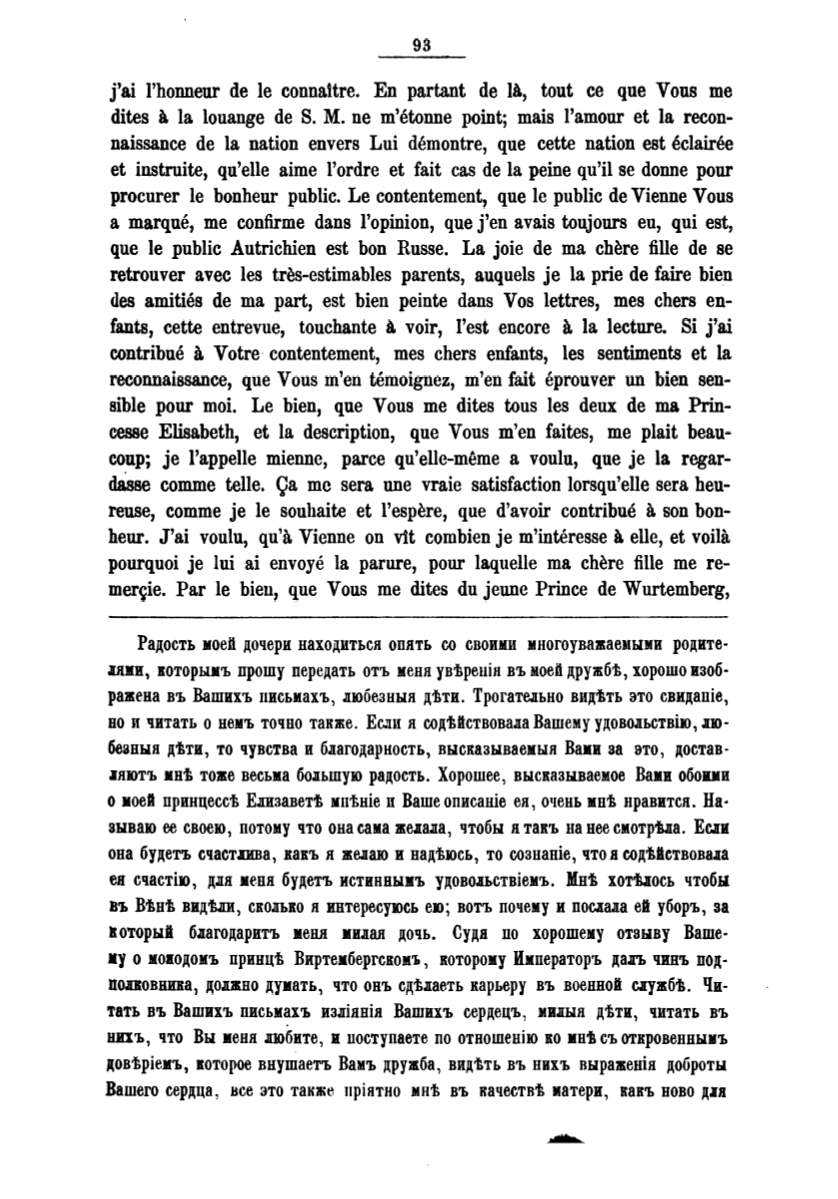 93

j'ai l'honneur de le connaître. En partant de là, tout ce que Vous me dites à la louange de S. M. ne m'étonne point; mais l'amour et la reconnaissance de la nation envers Lui démontre, que cette nation est éclairée et instruite, qu'elle aime l'ordre et fait cas de la peine qu'il se donne pour procurer le bonheur public. Le contentement, que le public de Vienne Vous a marqué, me confirme dans l'opinion, que j'en avais toujours eu, qui est, que le public Autrichien est bon Russe. La joie de ma chère fille de se retrouver avec les très-estimables parents, auquels je la prie de faire bien des amitiés de ma part, est bien peinte dans Vos lettres, mes chers enfants, cette entrevue, touchante à voir, l'est encore à la lecture. Si j'ai contribué à Votre contentement, mes chers enfants, les sentiments et la reconnaissance, que Vous m'en témoignez, m'en fait éprouver un bien sensible pour moi. Le bien, que Vous me dites tous les deux de ma Princesse Elisabeth, et la description, que Vous m'en faites, me plait beaucoup; je l'appelle mienne, parce qu'elle-même a voulu, que je la regardasse comme telle. Ça me sera une vraie satisfaction lorsqu'elle sera heureuse, comme je le souhaite et l'espère, que d'avoir contribué à son bonheur. J'ai voulu, qu'à Vienne on vît combien je m'intéresse à elle, et voilà pourquoi je lui ai envoyé la parure, pour laquelle ma chère fille me remerçie. Par le bien, que Vous me dites du jeune Prince de Wurtemberg,

Радость моей дочери находиться опять со своими многоуважаемыми родителями, которымъ прошу передать отъ меня увѣренія въ моей дружбѣ, хорошо изображена въ Вашихъ письмахъ, любезныя дѣти. Трогательно видѣть это свиданіе, но и читать о немъ точно также. Если я содѣйствовала Вашему удовольствію, любезныя дѣти, то чувства и благодарность, высказываемыя Вами за это, доставляютъ мнѣ тоже весьма большую радость. Хорошее, высказываемое Вами обоими о моей принцессѣ Елизаветѣ мнѣніе и Ваше описаніе ея, очень мнѣ нравится. Называю ее своею, потому что она сама желала, чтобы я такъ на нее смотрѣла. Если она будетъ счастлива, какъ я желаю и надѣюсь, то сознаніе, что я содѣйствовала ея счастію, для меня будетъ истиннымъ удовольствіемъ. Мнѣ хотѣлось чтобы въ Вѣнѣ видѣли, сколько я интересуюсь ею; вотъ почему и послала ей уборъ, за который благодаритъ меня милая дочь. Судя по хорошему отзыву Вашему о молодомъ принцѣ Виртембергскомъ, которому Императоръ далъ чинъ подполковника, должно думать, что онъ сдѣлаетъ карьеру въ военной службѣ. Читать въ Вашихъ письмахъ изліянія Вашихъ сердецъ, милыя дѣти, читать въ нихъ, что Вы меня любите, и поступаете по отношенію ко мнѣ съ откровеннымъ довѣріемъ, которое внушаетъ Вамъ дружба, видѣть въ нихъ выраженія доброты Вашего сердца, все это также пріятно мнѣ въ качествѣ матери, какъ ново для